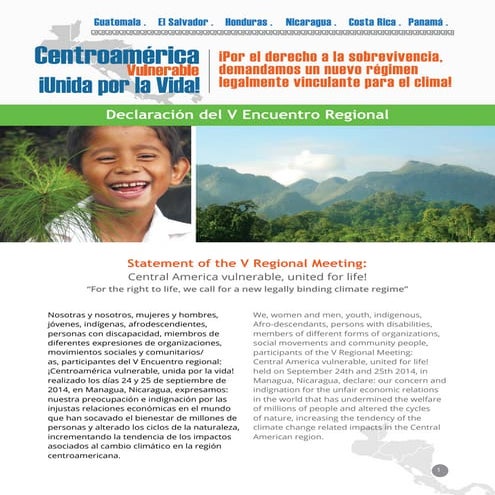 Guatemala . El Salvador . Honduras . Nicaragua . Costa Rica . Panamá .

Centroamérica Vulnerable ¡Unida por la Vida!

¡Por el derecho a la sobrevivencia, demandamos un nuevo régimen legalmente vinculante para el clima!

Declaración del V Encuentro Regional

Statement of the V Regional Meeting:
Central America vulnerable, united for life!
"For the right to life, we call for a new legally binding climate regime"

Nosotras y nosotros, mujeres y hombres, jóvenes, indígenas, afrodescendientes, personas con discapacidad, miembros de diferentes expresiones de organizaciones, movimientos sociales y comunitarios/as, participantes del V Encuentro regional: ¡Centroamérica vulnerable, unida por la vida! realizado los días 24 y 25 de septiembre de 2014, en Managua, Nicaragua, expresamos: nuestra preocupación e indignación por las injustas relaciones económicas en el mundo que han socavado el bienestar de millones de personas y alterado los ciclos de la naturaleza, incrementando la tendencia de los impactos asociados al cambio climático en la región centroamericana.

We, women and men, youth, indigenous, Afro-descendants, persons with disabilities, members of different forms of organizations, social movements and community people, participants of the V Regional Meeting: Central America vulnerable, united for life! held on September 24th and 25th 2014, in Managua, Nicaragua, declare: our concern and indignation for the unfair economic relations in the world that has undermined the welfare of millions of people and altered the cycles of nature, increasing the tendency of the climate change related impacts in the Central American region.

1